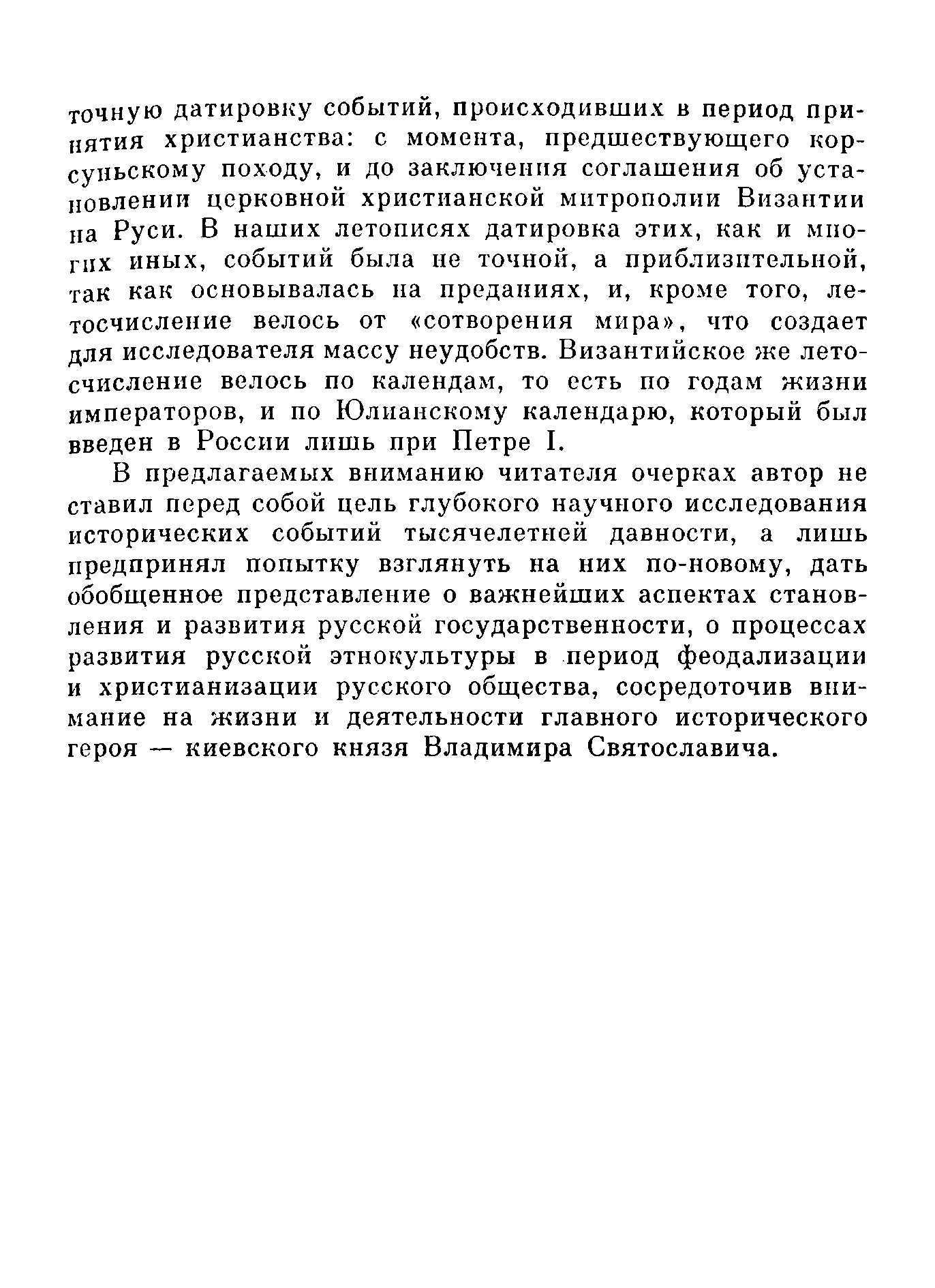 точную датировку событий, происходивших в период принятия христианства: с момента, предшествующего корсуньскому походу, и до заключения соглашения об установлении церковной христианской митрополии Византии на Руси. В наших летописях датировка этих, как и многих иных, событий была не точной, а приблизительной, так как основывалась на преданиях, и, кроме того, летосчисление велось от «сотворения мира», что создает для исследователя массу неудобств. Византийское же летосчисление велось по календам, то есть по годам жизни императоров, и по Юлианскому календарю, который был введен в России лишь при Петре I.

В предлагаемых вниманию читателя очерках автор не ставил перед собой цель глубокого научного исследования исторических событий тысячелетней давности, а лишь предпринял попытку взглянуть на них по-новому, дать обобщенное представление о важнейших аспектах становления и развития русской государственности, о процессах развития русской этнокультуры в период феодализации и христианизации русского общества, сосредоточив внимание на жизни и деятельности главного исторического героя — киевского князя Владимира Святославича.